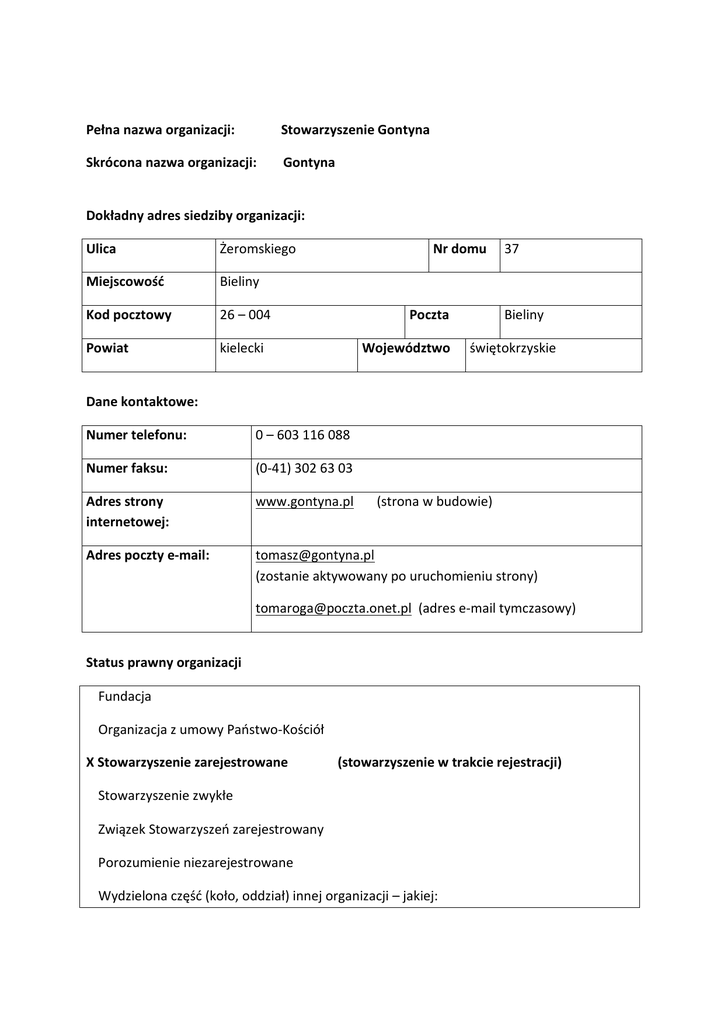 Pełna nazwa organizacji: Stowarzyszenie Gontyna

Skrócona nazwa organizacji: Gontyna

Dokładny adres siedziby organizacji:

| Ulica | Żeromskiego | Nr domu | 37 |
|---|---|---|---|
| Miejscowość | Bieliny | | |
| Kod pocztowy | 26 – 004 | Poczta | Bieliny |
| Powiat | kielecki | Województwo | świętokrzyskie |

Dane kontaktowe:

| Numer telefonu: | 0 – 603 116 088 |
|---|---|
| Numer faksu: | (0-41) 302 63 03 |
| Adres strony internetowej: | www.gontyna.pl (strona w budowie) |
| Adres poczty e-mail: | tomasz@gontyna.pl (zostanie aktywowany po uruchomieniu strony) tomaroga@poczta.onet.pl (adres e-mail tymczasowy) |

Status prawny organizacji

Fundacja

Organizacja z umowy Państwo-Kościół

X Stowarzyszenie zarejestrowane (stowarzyszenie w trakcie rejestracji)

Stowarzyszenie zwykłe

Związek Stowarzyszeń zarejestrowany

Porozumienie niezarejestrowane

Wydzielona część (koło, oddział) innej organizacji – jakiej: